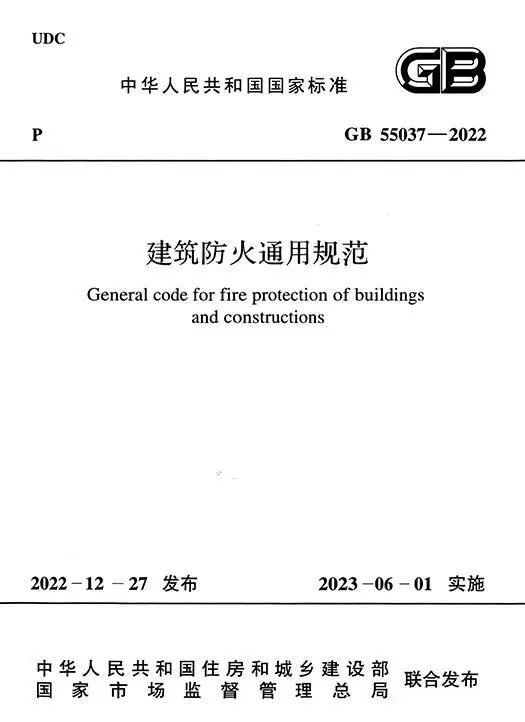 UDC

中华人民共和国国家标准

GB

P

GB 55037—2022

建筑防火通用规范

General code for fire protection of buildings and constructions

2022－12－27 发布

2023－06－01 实施

中华人民共和国住房和城乡建设部
国家市场监督管理总局

联合发布